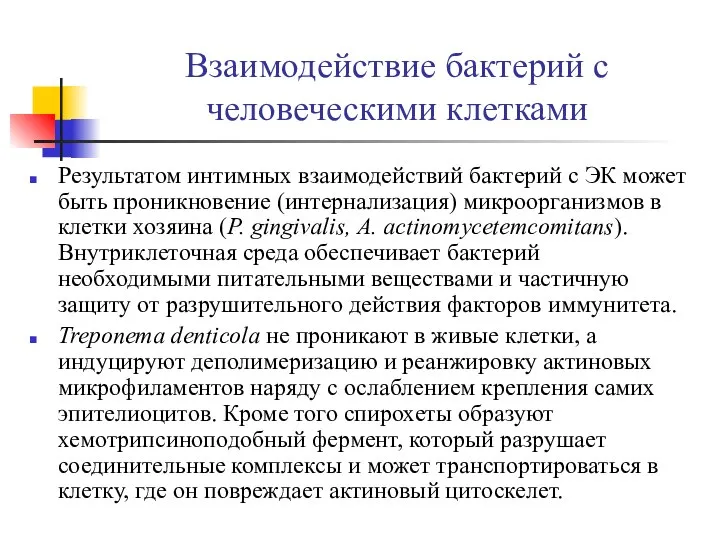 Взаимодействие бактерий с человеческими клетками

Результатом интимных взаимодействий бактерий с ЭК может быть проникновение (интернализация) микроорганизмов в клетки хозяина (P. gingivalis, A. actinomycetemcomitans). Внутриклеточная среда обеспечивает бактерий необходимыми питательными веществами и частичную защиту от разрушительного действия факторов иммунитета.

Treponema denticola не проникают в живые клетки, а индуцируют деполимеризацию и реанжировку актиновых микрофиламентов наряду с ослаблением крепления самих эпителиоцитов. Кроме того спирохеты образуют хемотрипсиноподобный фермент, который разрушает соединительные комплексы и может транспортироваться в клетку, где он повреждает актиновый цитоскелет.